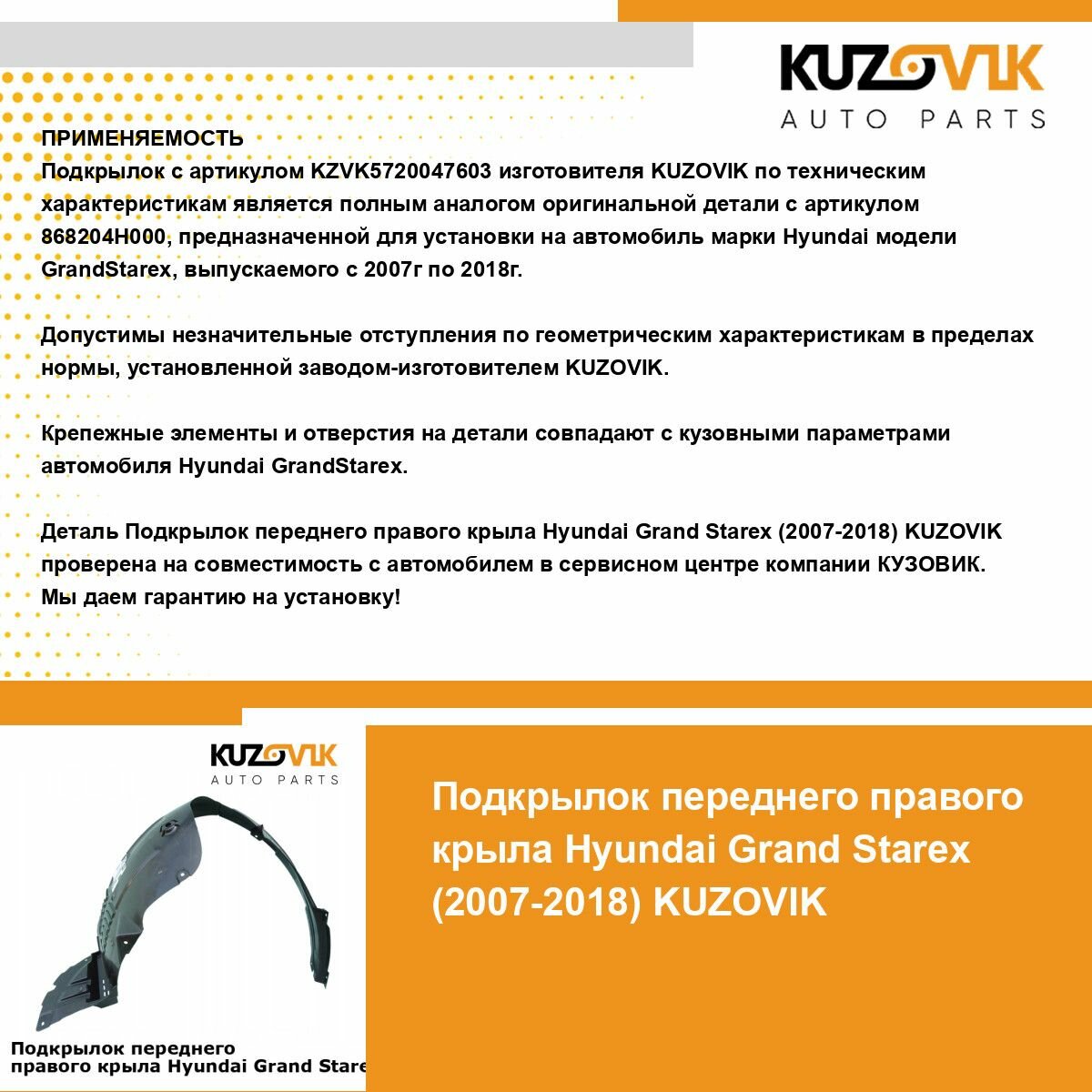 KUZOVIK
AUTO PARTS

ПРИМЕНЯЕМОСТЬ
Подкрылок с артикулом KZVK5720047603 изготовителя KUZOVIK по техническим характеристикам является полным аналогом оригинальной детали с артикулом 868204H000, предназначенной для установки на автомобиль марки Hyundai модели GrandStarex, выпускаемого с 2007г по 2018г.

Допустимы незначительные отступления по геометрическим характеристикам в пределах нормы, установленной заводом-изготовителем KUZOVIK.

Крепежные элементы и отверстия на детали совпадают с кузовными параметрами автомобиля Hyundai GrandStarex.

Деталь Подкрылок переднего правого крыла Hyundai Grand Starex (2007-2018) KUZOVIK проверена на совместимость с автомобилем в сервисном центре компании КУЗОВИК.
Мы даем гарантию на установку!

KUZOVIK
AUTO PARTS

Подкрылок переднего правого крыла Hyundai Grand Stare

Подкрылок переднего правого крыла Hyundai Grand Starex (2007-2018) KUZOVIK